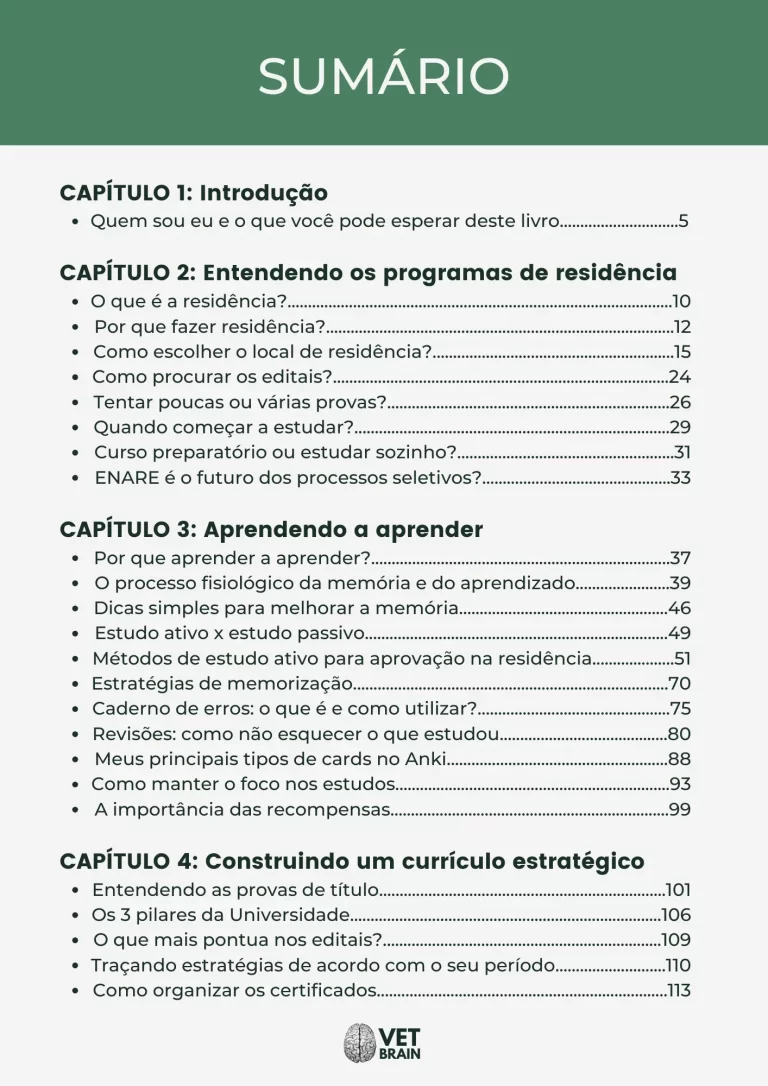 SUMÁRIO

CAPÍTULO 1: Introdução
• Quem sou eu e o que você pode esperar deste livro 5

CAPÍTULO 2: Entendendo os programas de residência
• O que é a residência? 10
• Por que fazer residência? 12
• Como escolher o local de residência? 15
• Como procurar os editais? 24
• Tentar poucas ou várias provas? 26
• Quando começar a estudar? 29
• Curso preparatório ou estudar sozinho? 31
• ENARE é o futuro dos processos seletivos? 33

CAPÍTULO 3: Aprendendo a aprender
• Por que aprender a aprender? 37
• O processo fisiológico da memória e do aprendizado 39
• Dicas simples para melhorar a memória 46
• Estudo ativo x estudo passivo 49
• Métodos de estudo ativo para aprovação na residência 51
• Estratégias de memorização 70
• Caderno de erros: o que é e como utilizar? 75
• Revisões: como não esquecer o que estudou 80
• Meus principais tipos de cards no Anki 88
• Como manter o foco nos estudos 93
• A importância das recompensas 99

CAPÍTULO 4: Construindo um currículo estratégico
• Entendendo as provas de título 101
• Os 3 pilares da Universidade 106
• O que mais pontua nos editais? 109
• Traçando estratégias de acordo com o seu período 110
• Como organizar os certificados 113

VET
BRAIN